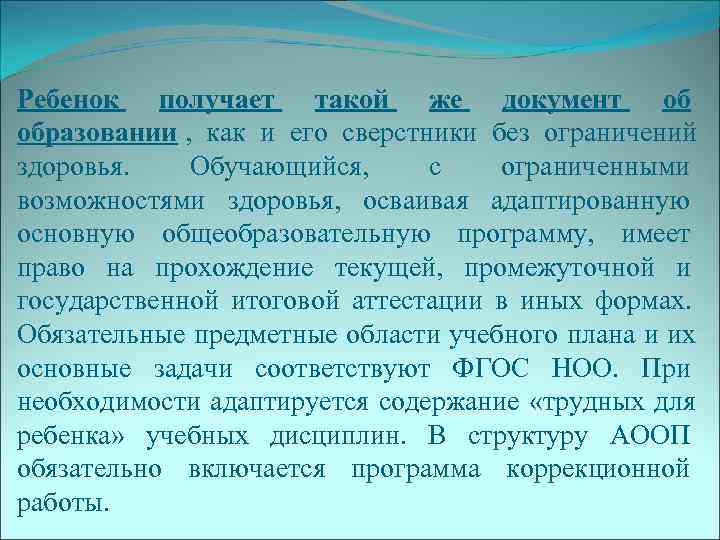 Ребенок получает такой же документ об образовании , как и его сверстники без ограничений здоровья. Обучающийся, с ограниченными возможностями здоровья, осваивая адаптированную основную общеобразовательную программу, имеет право на прохождение текущей, промежуточной и государственной итоговой аттестации в иных формах. Обязательные предметные области учебного плана и их основные задачи соответствуют ФГОС НОО. При необходимости адаптируется содержание «трудных для ребенка» учебных дисциплин. В структуру АООП обязательно включается программа коррекционной работы.